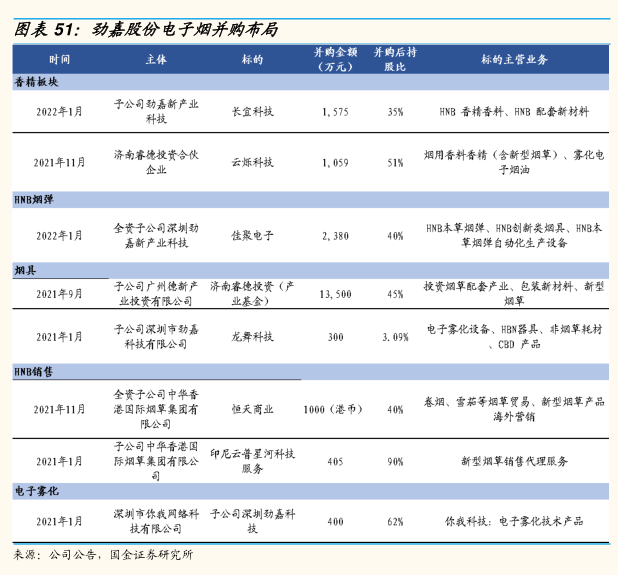 图表 51：劲嘉股份电子烟并购布局

| 时间 | 主体 | 标的 | 并购金额（万元） | 并购后持股比 | 标的主营业务 |
|---|---|---|---|---|---|
| 香精板块 | | | | | |
| 2022年1月 | 子公司劲嘉新产业科技 | 长宜科技 | 1,575 | 35% | HNB 香精香料、HNB 配套新材料 |
| 2021年11月 | 济南睿德投资合伙企业 | 云烁科技 | 1,059 | 51% | 烟用香料香精（含新型烟草）、雾化电子烟油 |
| HNB烟弹 | | | | | |
| 2022年1月 | 全资子公司深圳劲嘉新产业科技 | 佳聚电子 | 2,380 | 40% | HNB本草烟弹、HNB创新类烟具、HNB本草烟弹自动化生产设备 |
| 烟具 | | | | | |
| 2021年9月 | 子公司广州德新产业投资有限公司 | 济南睿德投资（产业基金） | 13,500 | 45% | 投资烟草配套产业、包装新材料、新型烟草 |
| 2021年1月 | 子公司深圳市劲嘉科技有限公司 | 龙舞科技 | 300 | 3.09% | 电子雾化设备、HBN器具、非烟草耗材、CBD 产品 |
| HNB销售 | | | | | |
| 2021年11月 | 全资子公司中华香港国际烟草集团有限公司 | 恒天商业 | 1000（港币） | 40% | 卷烟、雪茄等烟草贸易、新型烟草产品海外营销 |
| 2021年1月 | 子公司中华香港国际烟草集团有限公司 | 印尼云普星河科技服务 | 405 | 90% | 新型烟草销售代理服务 |
| 电子雾化 | | | | | |
| 2021年1月 | 深圳市你我网络科技有限公司 | 子公司深圳劲嘉科技 | 400 | 62% | 你我科技：电子雾化技术产品 |

来源：公司公告，国金证券研究所